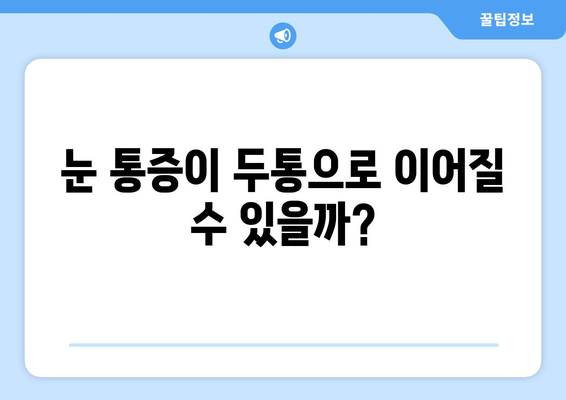 꿀팁정보

눈 통증이 두통으로 이어질 수 있을까?